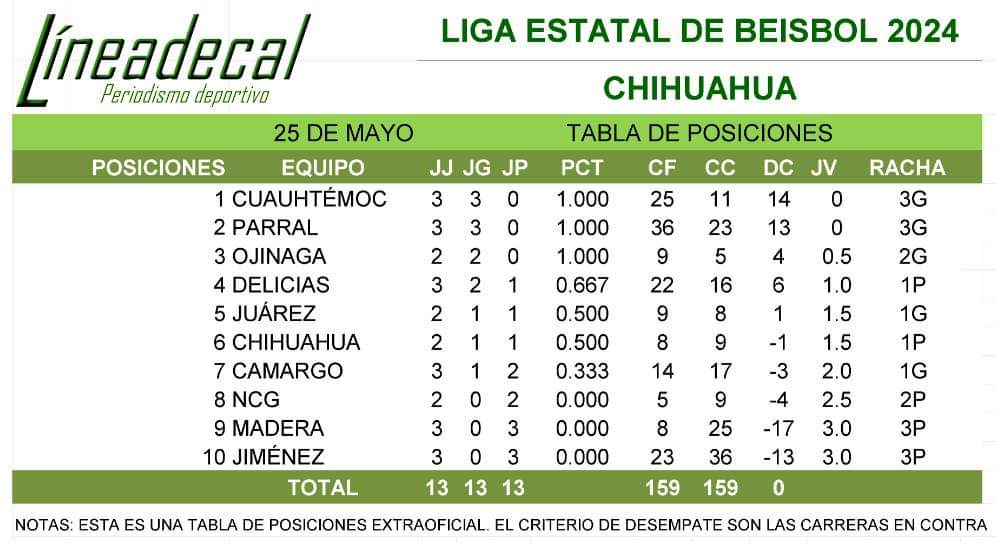 Líneadecal
Periodismo deportivo

LIGA ESTATAL DE BEISBOL 2024

CHIHUAHUA

25 DE MAYO TABLA DE POSICIONES

| POSICIONES | EQUIPO | JJ | JG | JP | PCT | CF | CC | DC | JV | RACHA |
|---|---|---|---|---|---|---|---|---|---|---|
| 1 | CUAUHTÉMOC | 3 | 3 | 0 | 1.000 | 25 | 11 | 14 | 0 | 3G |
| 2 | PARRAL | 3 | 3 | 0 | 1.000 | 36 | 23 | 13 | 0 | 3G |
| 3 | OJINAGA | 2 | 2 | 0 | 1.000 | 9 | 5 | 4 | 0.5 | 2G |
| 4 | DELICIAS | 3 | 2 | 1 | 0.667 | 22 | 16 | 6 | 1.0 | 1P |
| 5 | JUÁREZ | 2 | 1 | 1 | 0.500 | 9 | 8 | 1 | 1.5 | 1G |
| 6 | CHIHUAHUA | 2 | 1 | 1 | 0.500 | 8 | 9 | -1 | 1.5 | 1P |
| 7 | CAMARGO | 3 | 1 | 2 | 0.333 | 14 | 17 | -3 | 2.0 | 1G |
| 8 | NCG | 2 | 0 | 2 | 0.000 | 5 | 9 | -4 | 2.5 | 2P |
| 9 | MADERA | 3 | 0 | 3 | 0.000 | 8 | 25 | -17 | 3.0 | 3P |
| 10 | JIMÉNEZ | 3 | 0 | 3 | 0.000 | 23 | 36 | -13 | 3.0 | 3P |
| | TOTAL | 13 | 13 | 13 | | 159 | 159 | 0 | | |

NOTAS: ESTA ES UNA TABLA DE POSICIONES EXTRAOFICIAL. EL CRITERIO DE DESEMPATE SON LAS CARRERAS EN CONTRA